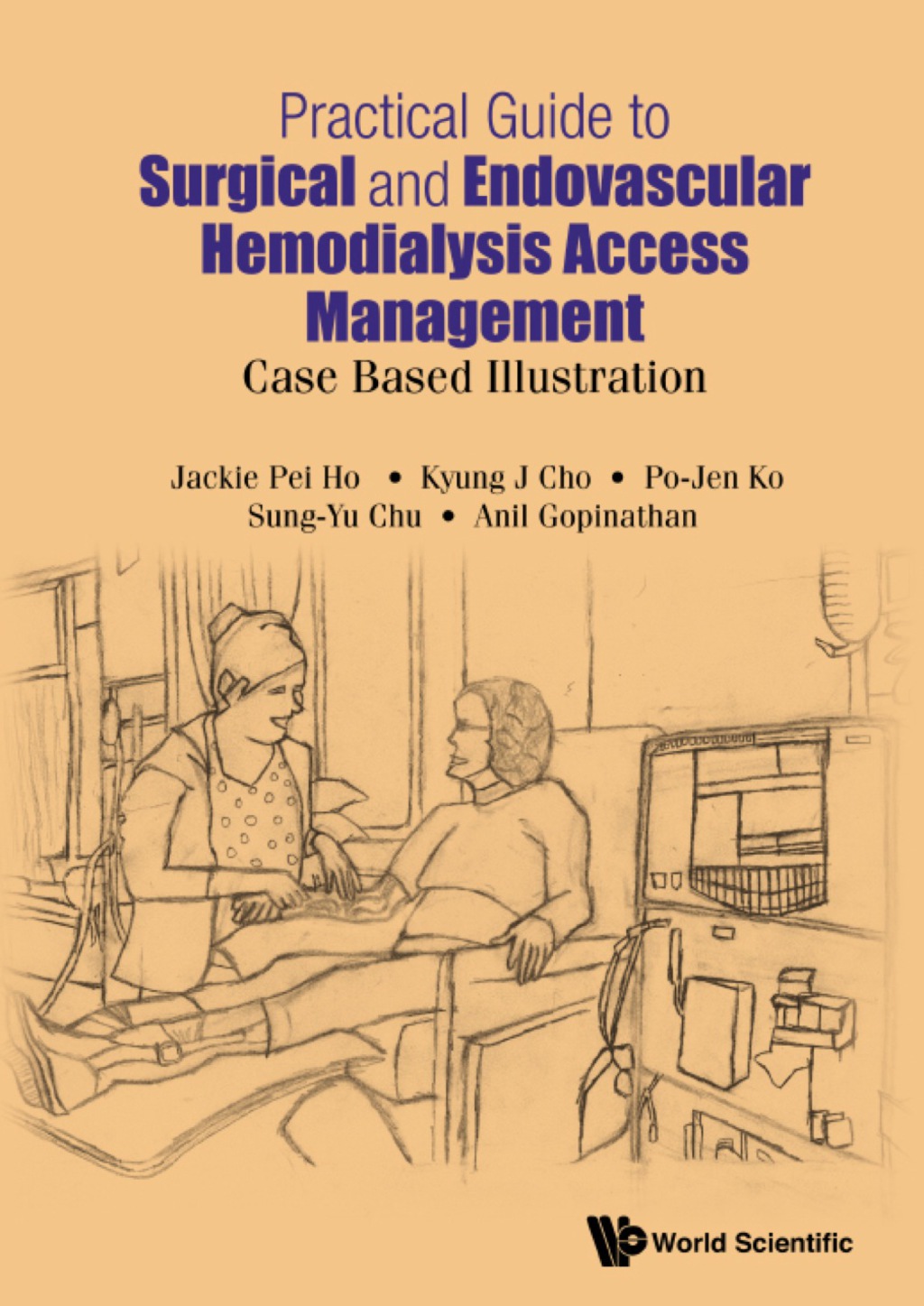 Practical Guide to
Surgical and Endovascular Hemodialysis Access Management
Case Based Illustration

Jackie Pei Ho • Kyung J Cho • Po-Jen Ko
Sung-Yu Chu • Anil Gopinathan

World Scientific